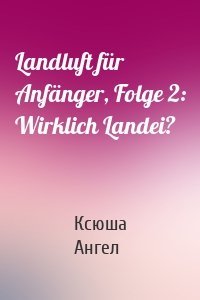 Landluft für Anfänger, Folge 2: Wirklich Landei?

Ксюша
Ангел